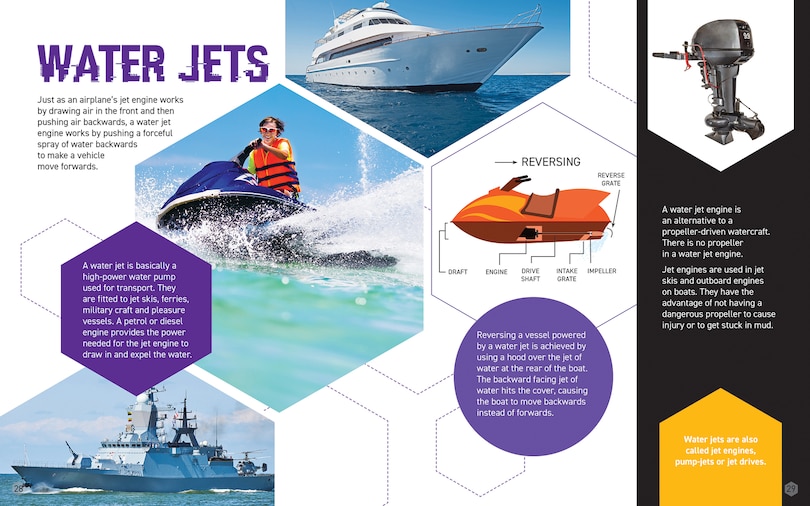 WATER JETS

Just as an airplane's jet engine works by drawing air in the front and then pushing air backwards, a water jet engine works by pushing a forceful spray of water backwards to make a vehicle move forwards.

A water jet is basically a high-power water pump used for transport. They are fitted to jet skis, ferries, military craft and pleasure vessels. A petrol or diesel engine provides the power needed for the jet engine to draw in and expel the water.

→ REVERSING

REVERSE GRATE

DRAFT

ENGINE

DRIVE SHAFT

INTAKE GRATE

IMPELLER

Reversing a vessel powered by a water jet is achieved by using a hood over the jet of water at the rear of the boat. The backward facing jet of water hits the cover, causing the boat to move backwards instead of forwards.

A water jet engine is an alternative to a propeller-driven watercraft. There is no propeller in a water jet engine.

Jet engines are used in jet skis and outboard engines on boats. They have the advantage of not having a dangerous propeller to cause injury or to get stuck in mud.

Water jets are also called jet engines, pump-jets or jet drives.

28

29